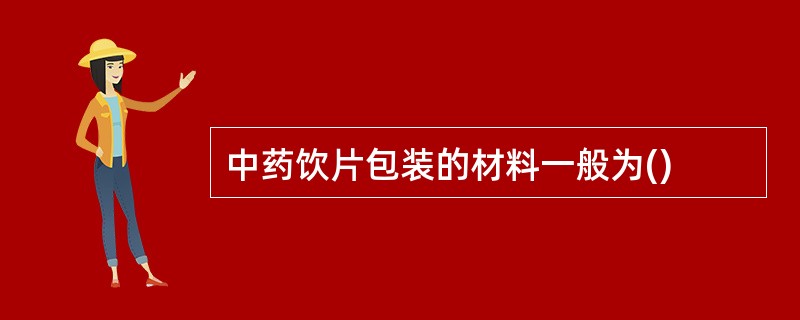 中药饮片包装的材料一般为()